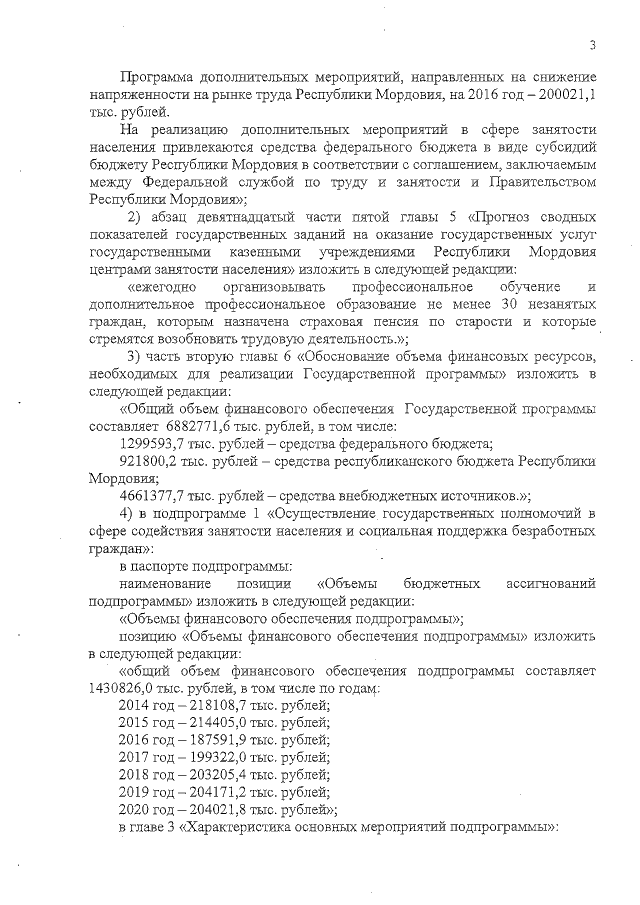 3

Программа дополнительных мероприятий, направленных на снижение напряженности на рынке труда Республики Мордовия, на 2016 год – 200021,1 тыс. рублей.

На реализацию дополнительных мероприятий в сфере занятости населения привлекаются средства федерального бюджета в виде субсидий бюджету Республики Мордовия в соответствии с соглашением, заключаемым между Федеральной службой по труду и занятости и Правительством Республики Мордовия»;

2) абзац девятнадцатый части пятой главы 5 «Прогноз сводных показателей государственных заданий на оказание государственных услуг государственными казенными учреждениями Республики Мордовия центрами занятости населения» изложить в следующей редакции:

«ежегодно организовывать профессиональное обучение и дополнительное профессиональное образование не менее 30 незанятых граждан, которым назначена страховая пенсия по старости и которые стремятся возобновить трудовую деятельность.»;

3) часть вторую главы 6 «Обоснование объема финансовых ресурсов, необходимых для реализации Государственной программы» изложить в следующей редакции:

«Общий объем финансового обеспечения Государственной программы составляет 6882771,6 тыс. рублей, в том числе:

1299593,7 тыс. рублей – средства федерального бюджета;

921800,2 тыс. рублей – средства республиканского бюджета Республики Мордовия;

4661377,7 тыс. рублей – средства внебюджетных источников.»;

4) в подпрограмме 1 «Осуществление государственных полномочий в сфере содействия занятости населения и социальная поддержка безработных граждан»:

в паспорте подпрограммы:

наименование позиции «Объемы бюджетных ассигнований подпрограммы» изложить в следующей редакции:

«Объемы финансового обеспечения подпрограммы»;

позицию «Объемы финансового обеспечения подпрограммы» изложить в следующей редакции:

«общий объем финансового обеспечения подпрограммы составляет 1430826,0 тыс. рублей, в том числе по годам:

2014 год – 218108,7 тыс. рублей;

2015 год – 214405,0 тыс. рублей;

2016 год – 187591,9 тыс. рублей;

2017 год – 199322,0 тыс. рублей;

2018 год – 203205,4 тыс. рублей;

2019 год – 204171,2 тыс. рублей;

2020 год – 204021,8 тыс. рублей»;

в главе 3 «Характеристика основных мероприятий подпрограммы»: